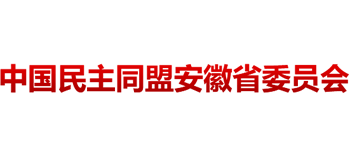 中国民主同盟安徽省委员会